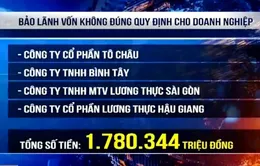 BẢO LÃNH VỐN KHÔNG ĐÚNG QUY ĐỊNH CHO DOANH NGHIỆP

- CÔNG TY CỔ PHẦN TÔ CHÂU

- CÔNG TY TNHH BÌNH TÂY

- CÔNG TY TNHH MTV LƯƠNG THỰC SÀI GÒN

- CÔNG TY CỔ PHẦN LƯƠNG THỰC HẬU GIANG

TỔNG SỐ TIỀN: 1.780.344 TRIỆU ĐỒNG